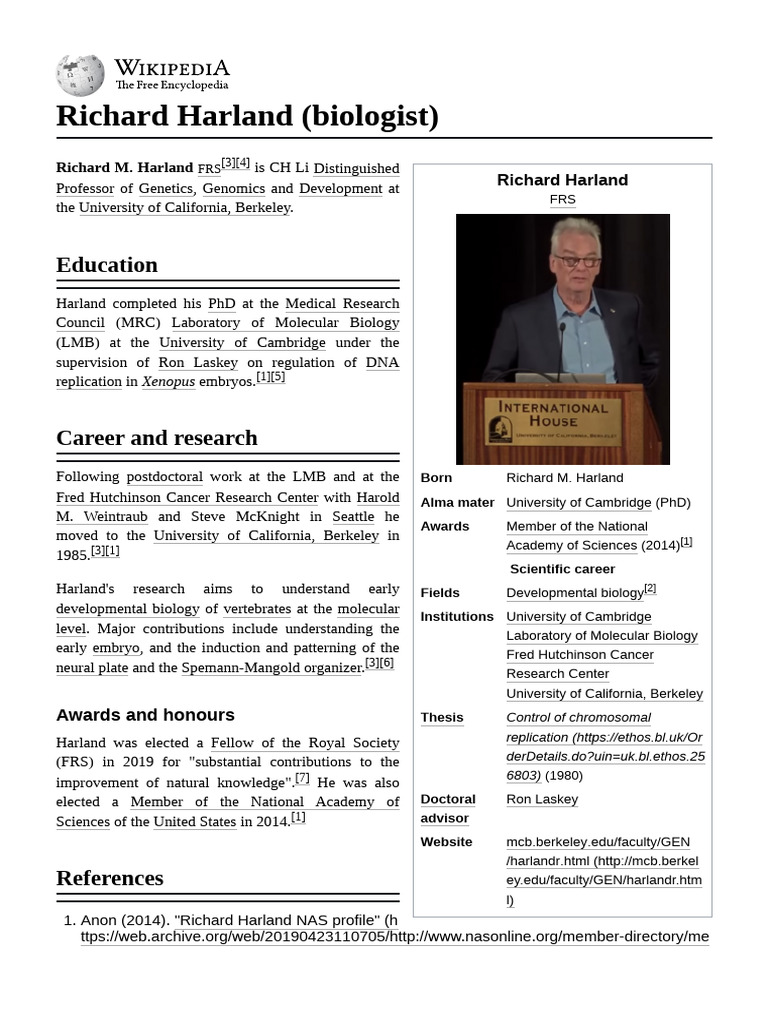 WIKIPEDIA
The Free Encyclopedia

Richard Harland (biologist)

Richard M. Harland FRS[3][4] is CH Li Distinguished Professor of Genetics, Genomics and Development at the University of California, Berkeley.

Education

Harland completed his PhD at the Medical Research Council (MRC) Laboratory of Molecular Biology (LMB) at the University of Cambridge under the supervision of Ron Laskey on regulation of DNA replication in Xenopus embryos.[1][5]

Career and research

Following postdoctoral work at the LMB and at the Fred Hutchinson Cancer Research Center with Harold M. Weintraub and Steve McKnight in Seattle he moved to the University of California, Berkeley in 1985.[3][1]

Harland's research aims to understand early developmental biology of vertebrates at the molecular level. Major contributions include understanding the early embryo, and the induction and patterning of the neural plate and the Spemann-Mangold organizer.[3][6]

Awards and honours

Harland was elected a Fellow of the Royal Society (FRS) in 2019 for "substantial contributions to the improvement of natural knowledge".[7] He was also elected a Member of the National Academy of Sciences of the United States in 2014.[1]

References

1. Anon (2014). "Richard Harland NAS profile" (https://web.archive.org/web/20190423110705/http://www.nasonline.org/member-directory/me

Richard Harland
FRS

INTERNATIONAL HOUSE
UNIVERSITY OF CALIFORNIA, BERKELEY

| | |
|---|---|
| Born | Richard M. Harland |
| Alma mater | University of Cambridge (PhD) |
| Awards | Member of the National Academy of Sciences (2014)[1] |
| Scientific career | |
| Fields | Developmental biology[2] |
| Institutions | University of Cambridge Laboratory of Molecular Biology Fred Hutchinson Cancer Research Center University of California, Berkeley |
| Thesis | Control of chromosomal replication (https://ethos.bl.uk/OrderDetails.do?uin=uk.bl.ethos.256803) (1980) |
| Doctoral advisor | Ron Laskey |
| Website | mcb.berkeley.edu/faculty/GEN/harlandr.html (http://mcb.berkeley.edu/faculty/GEN/harlandr.html) |